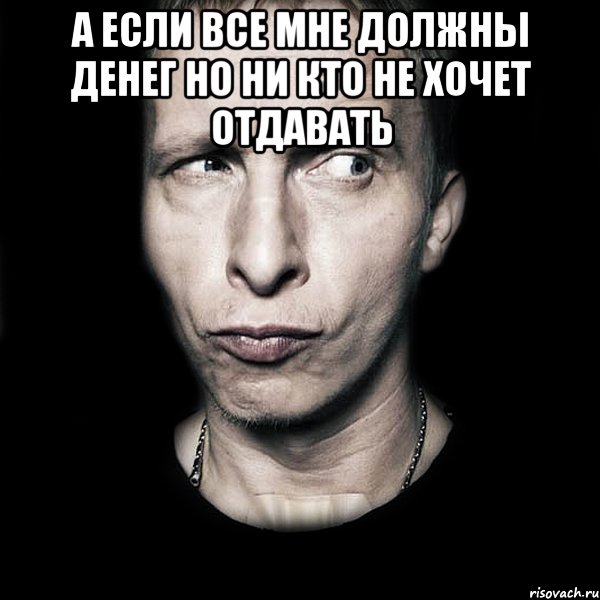 А ЕСЛИ ВСЕ МНЕ ДОЛЖНЫ ДЕНЕГ НО НИ КТО НЕ ХОЧЕТ ОТДАВАТЬ

risovach.ru